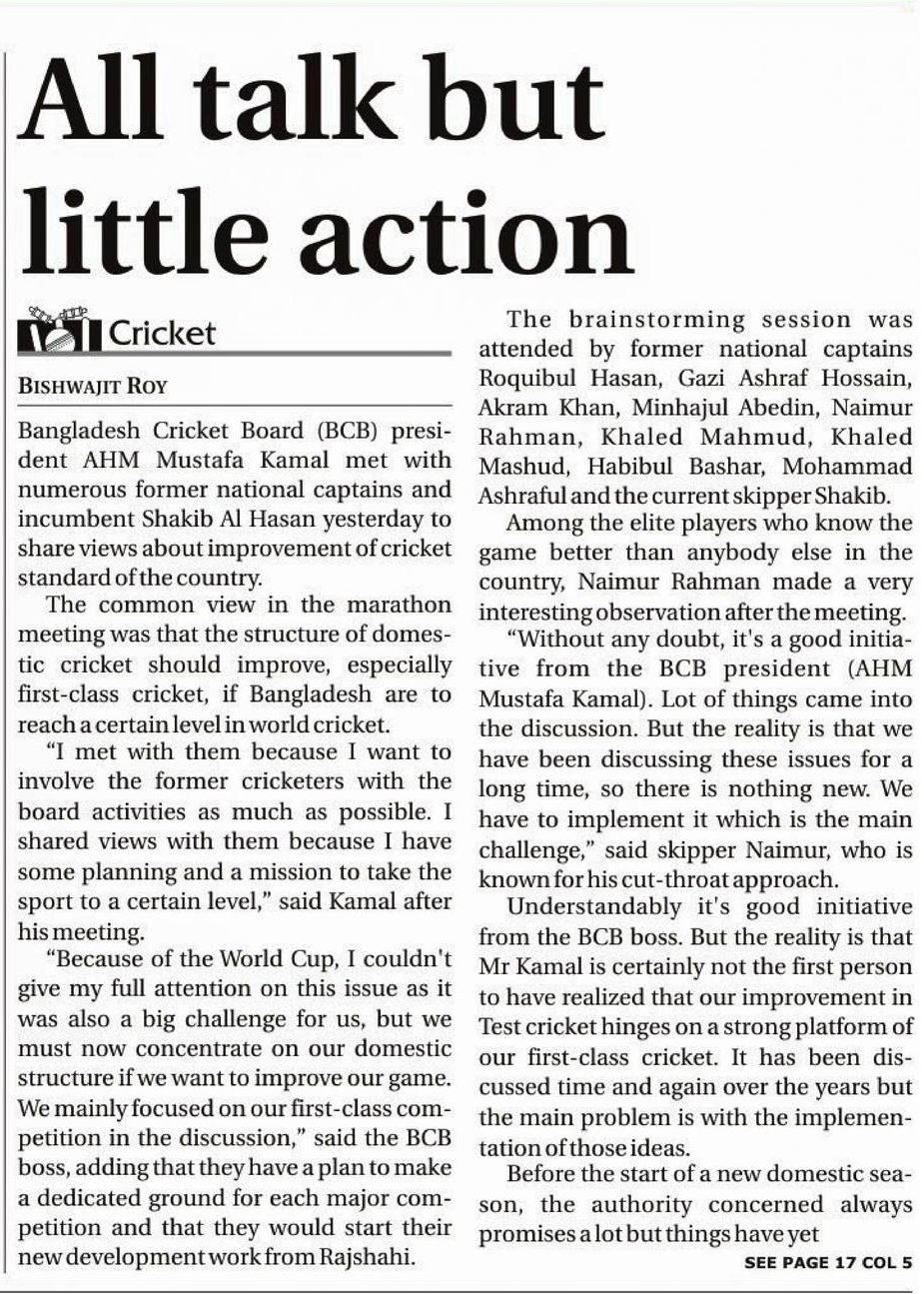 All talk but little action

Cricket

BISHWAJIT ROY

Bangladesh Cricket Board (BCB) president AHM Mustafa Kamal met with numerous former national captains and incumbent Shakib Al Hasan yesterday to share views about improvement of cricket standard of the country.

The common view in the marathon meeting was that the structure of domestic cricket should improve, especially first-class cricket, if Bangladesh are to reach a certain level in world cricket.

"I met with them because I want to involve the former cricketers with the board activities as much as possible. I shared views with them because I have some planning and a mission to take the sport to a certain level," said Kamal after his meeting.

"Because of the World Cup, I couldn't give my full attention on this issue as it was also a big challenge for us, but we must now concentrate on our domestic structure if we want to improve our game. We mainly focused on our first-class competition in the discussion," said the BCB boss, adding that they have a plan to make a dedicated ground for each major competition and that they would start their new development work from Rajshahi.

The brainstorming session was attended by former national captains Roquibul Hasan, Gazi Ashraf Hossain, Akram Khan, Minhajul Abedin, Naimur Rahman, Khaled Mahmud, Khaled Mashud, Habibul Bashar, Mohammad Ashraful and the current skipper Shakib.

Among the elite players who know the game better than anybody else in the country, Naimur Rahman made a very interesting observation after the meeting.

"Without any doubt, it's a good initiative from the BCB president (AHM Mustafa Kamal). Lot of things came into the discussion. But the reality is that we have been discussing these issues for a long time, so there is nothing new. We have to implement it which is the main challenge," said skipper Naimur, who is known for his cut-throat approach.

Understandably it's good initiative from the BCB boss. But the reality is that Mr Kamal is certainly not the first person to have realized that our improvement in Test cricket hinges on a strong platform of our first-class cricket. It has been discussed time and again over the years but the main problem is with the implementation of those ideas.

Before the start of a new domestic season, the authority concerned always promises a lot but things have yet

SEE PAGE 17 COL 5